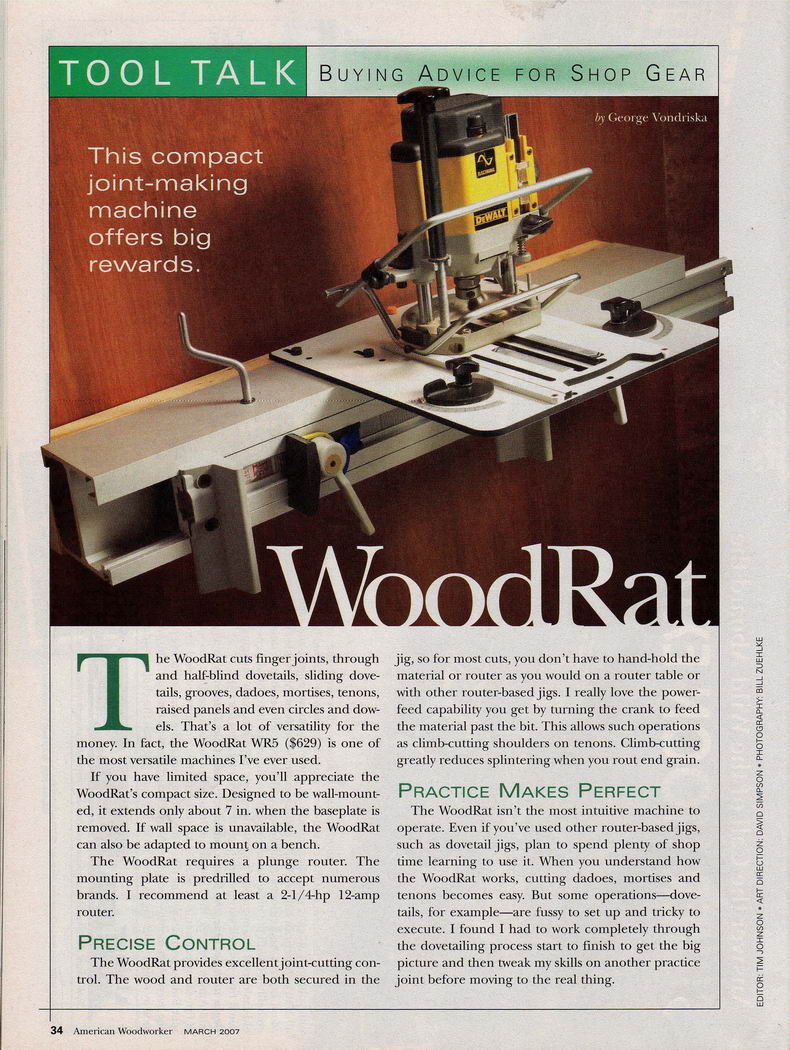 TOOL TALK BUYING ADVICE FOR SHOP GEAR

by George Vondriska

This compact joint-making machine offers big rewards.

DEWALT

WoodRat

The WoodRat cuts finger joints, through and half-blind dovetails, sliding dovetails, grooves, dadoes, mortises, tenons, raised panels and even circles and dowels. That's a lot of versatility for the money. In fact, the WoodRat WR5 ($629) is one of the most versatile machines I've ever used.

If you have limited space, you'll appreciate the WoodRat's compact size. Designed to be wall-mounted, it extends only about 7 in. when the baseplate is removed. If wall space is unavailable, the WoodRat can also be adapted to mount on a bench.

The WoodRat requires a plunge router. The mounting plate is predrilled to accept numerous brands. I recommend at least a 2-1/4-hp 12-amp router.

PRECISE CONTROL

The WoodRat provides excellent joint-cutting control. The wood and router are both secured in the jig, so for most cuts, you don't have to hand-hold the material or router as you would on a router table or with other router-based jigs. I really love the power-feed capability you get by turning the crank to feed the material past the bit. This allows such operations as climb-cutting shoulders on tenons. Climb-cutting greatly reduces splintering when you rout end grain.

PRACTICE MAKES PERFECT

The WoodRat isn't the most intuitive machine to operate. Even if you've used other router-based jigs, such as dovetail jigs, plan to spend plenty of shop time learning to use it. When you understand how the WoodRat works, cutting dadoes, mortises and tenons becomes easy. But some operations—dovetails, for example—are fussy to set up and tricky to execute. I found I had to work completely through the dovetailing process start to finish to get the big picture and then tweak my skills on another practice joint before moving to the real thing.

EDITOR: TIM JOHNSON • ART DIRECTION: DAVID SIMPSON • PHOTOGRAPHY: BILL ZUEHLKE

34 American Woodworker MARCH 2007